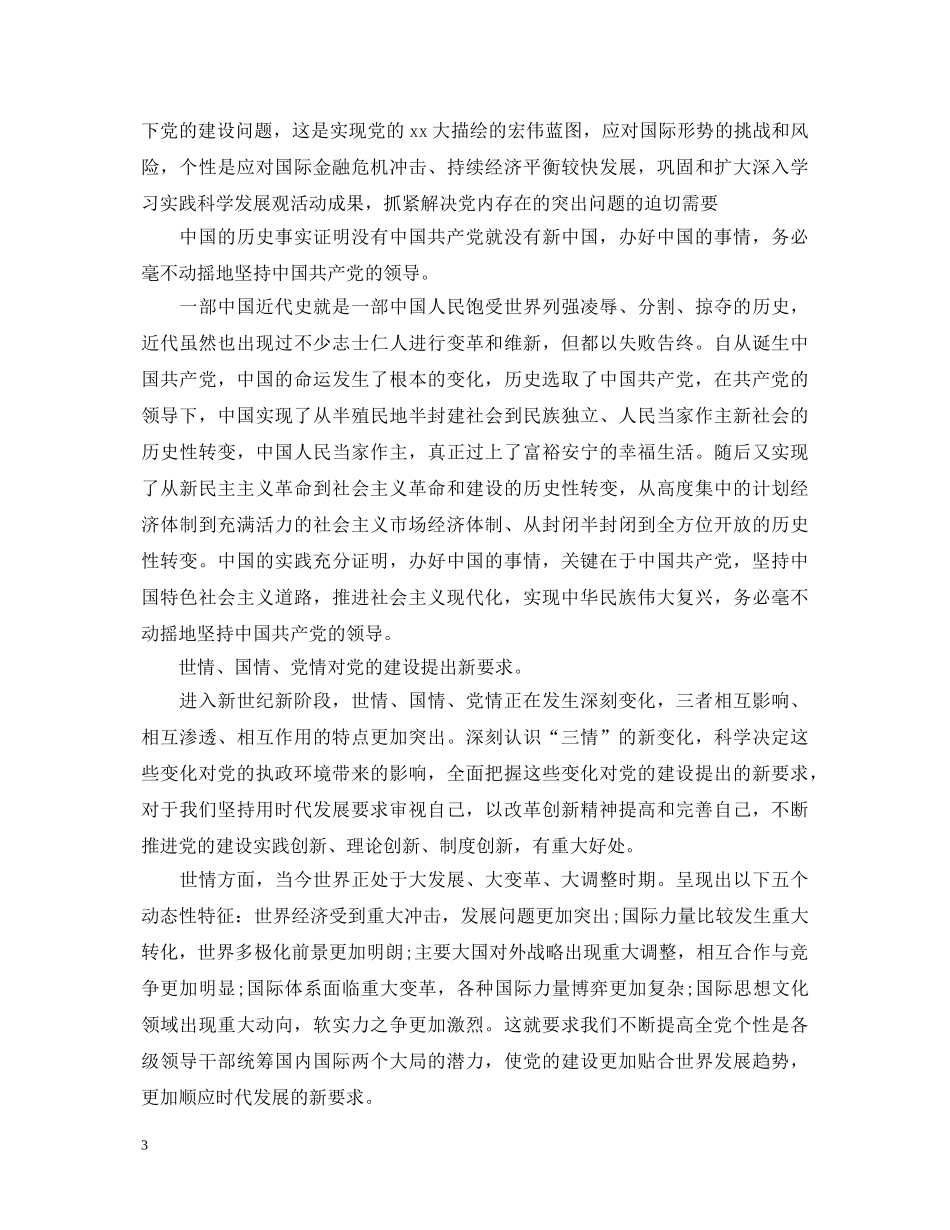 下党的建设问题，这是实现党的 xx 大描绘的宏伟蓝图，应对国际形势的挑战和风险，个性是应对国际金融危机冲击、持续经济平衡较快发展，巩固和扩大深入学习实践科学发展观活动成果，抓紧解决党内存在的突出问题的迫切需要

中国的历史事实证明没有中国共产党就没有新中国，办好中国的事情，务必毫不动摇地坚持中国共产党的领导。

一部中国近代史就是一部中国人民饱受世界列强凌辱、分割、掠夺的历史，近代虽然也出现过不少志士仁人进行变革和维新，但都以失败告终。自从诞生中国共产党，中国的命运发生了根本的变化，历史选取了中国共产党，在共产党的领导下，中国实现了从半殖民地半封建社会到民族独立、人民当家作主新社会的历史性转变，中国人民当家作主，真正过上了富裕安宁的幸福生活。随后又实现了从新民主主义革命到社会主义革命和建设的历史性转变，从高度集中的计划经济体制到充满活力的社会主义市场经济体制、从封闭半封闭到全方位开放的历史性转变。中国的实践充分证明，办好中国的事情，关键在于中国共产党，坚持中国特色社会主义道路，推进社会主义现代化，实现中华民族伟大复兴，务必毫不动摇地坚持中国共产党的领导。

世情、国情、党情对党的建设提出新要求。

进入新世纪新阶段，世情、国情、党情正在发生深刻变化，三者相互影响、相互渗透、相互作用的特点更加突出。深刻认识“三情”的新变化，科学决定这些变化对党的执政环境带来的影响，全面把握这些变化对党的建设提出的新要求，对于我们坚持用时代发展要求审视自己，以改革创新精神提高和完善自己，不断推进党的建设实践创新、理论创新、制度创新，有重大好处。

世情方面，当今世界正处于大发展、大变革、大调整时期。呈现出以下五个动态性特征：世界经济受到重大冲击，发展问题更加突出;国际力量比较发生重大转化，世界多极化前景更加明朗;主要大国对外战略出现重大调整，相互合作与竞争更加明显;国际体系面临重大变革，各种国际力量博弈更加复杂;国际思想文化领域出现重大动向，软实力之争更加激烈。这就要求我们不断提高全党个性是各级领导干部统筹国内国际两个大局的潜力，使党的建设更加贴合世界发展趋势，更加顺应时代发展的新要求。

3